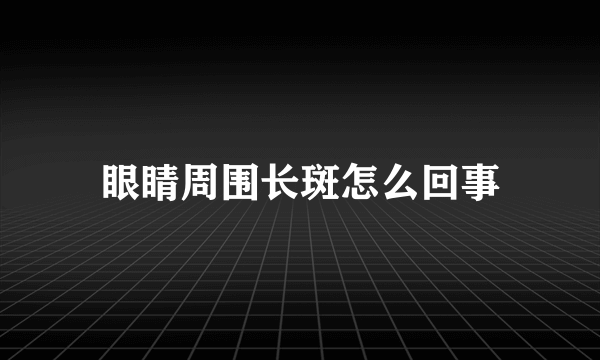 眼睛周围长斑怎么回事